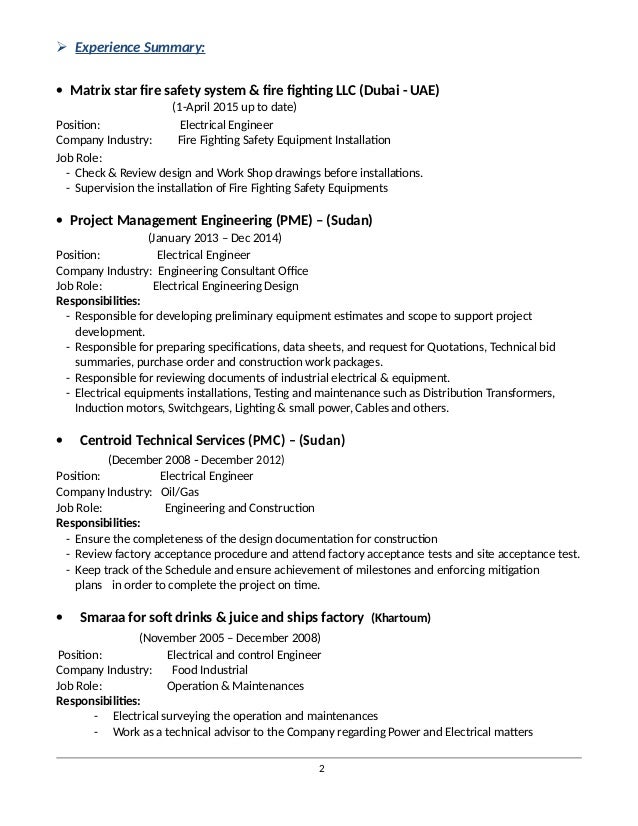 ➢ Experience Summary:

• Matrix star fire safety system & fire fighting LLC (Dubai - UAE)
(1-April 2015 up to date)
Position: Electrical Engineer
Company Industry: Fire Fighting Safety Equipment Installation
Job Role:
- Check & Review design and Work Shop drawings before installations.
- Supervision the installation of Fire Fighting Safety Equipments

• Project Management Engineering (PME) – (Sudan)
(January 2013 – Dec 2014)
Position: Electrical Engineer
Company Industry: Engineering Consultant Office
Job Role: Electrical Engineering Design
Responsibilities:
- Responsible for developing preliminary equipment estimates and scope to support project development.
- Responsible for preparing specifications, data sheets, and request for Quotations, Technical bid summaries, purchase order and construction work packages.
- Responsible for reviewing documents of industrial electrical & equipment.
- Electrical equipments installations, Testing and maintenance such as Distribution Transformers, Induction motors, Switchgears, Lighting & small power, Cables and others.

• Centroid Technical Services (PMC) – (Sudan)
(December 2008 - December 2012)
Position: Electrical Engineer
Company Industry: Oil/Gas
Job Role: Engineering and Construction
Responsibilities:
- Ensure the completeness of the design documentation for construction
- Review factory acceptance procedure and attend factory acceptance tests and site acceptance test.
- Keep track of the Schedule and ensure achievement of milestones and enforcing mitigation plans in order to complete the project on time.

• Smaraa for soft drinks & juice and ships factory (Khartoum)
(November 2005 – December 2008)
Position: Electrical and control Engineer
Company Industry: Food Industrial
Job Role: Operation & Maintenances
Responsibilities:
- Electrical surveying the operation and maintenances
- Work as a technical advisor to the Company regarding Power and Electrical matters

2